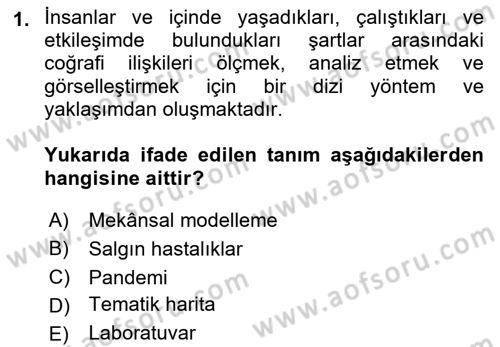 1. İnsanlar ve içinde yaşadıkları, çalıştıkları ve etkileşimde bulundukları şartlar arasındaki coğrafi ilişkileri ölçmek, analiz etmek ve görselleştirmek için bir dizi yöntem ve yaklaşımdan oluşmaktadır.

Yukarıda ifade edilen tanım aşağıdakilerden hangisine aittir?

A) Mekânsal modelleme
B) Salgın hastalıklar
C) Pandemi
D) Tematik harita
E) Laboratuvar

www.aofsoru.com